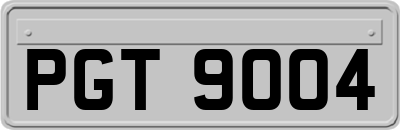 PGT 9004